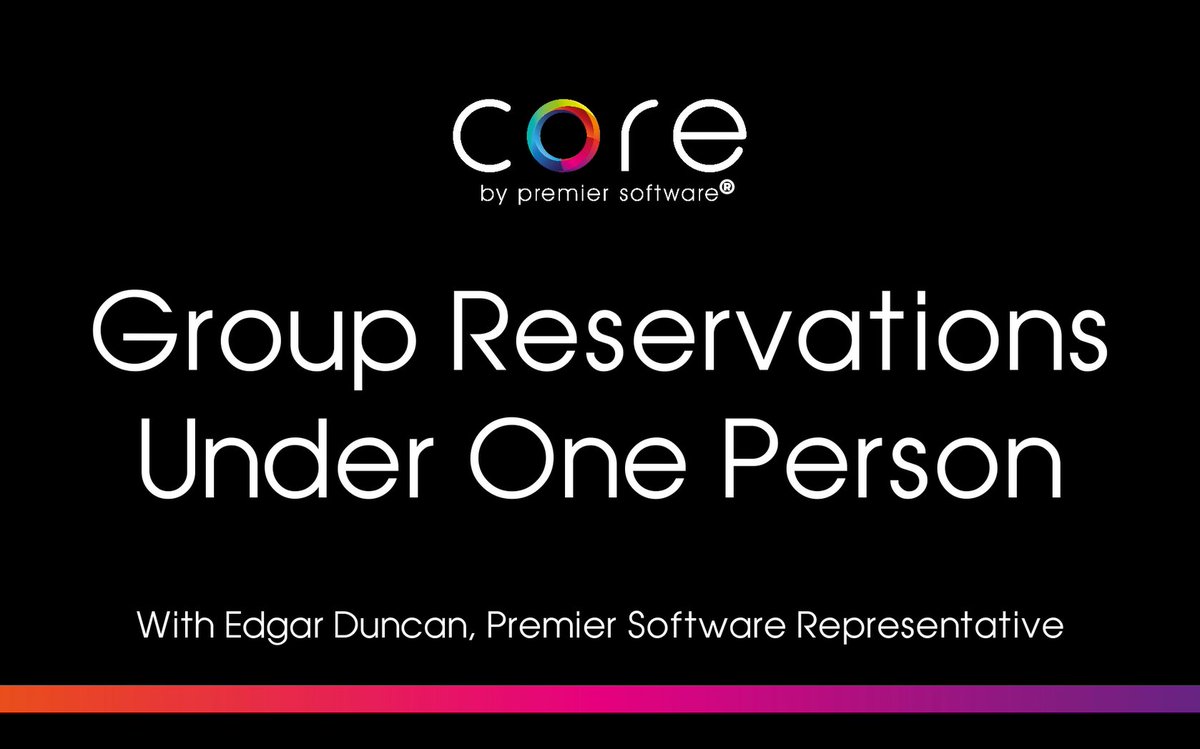 core
by premier software®

Group Reservations Under One Person

With Edgar Duncan, Premier Software Representative